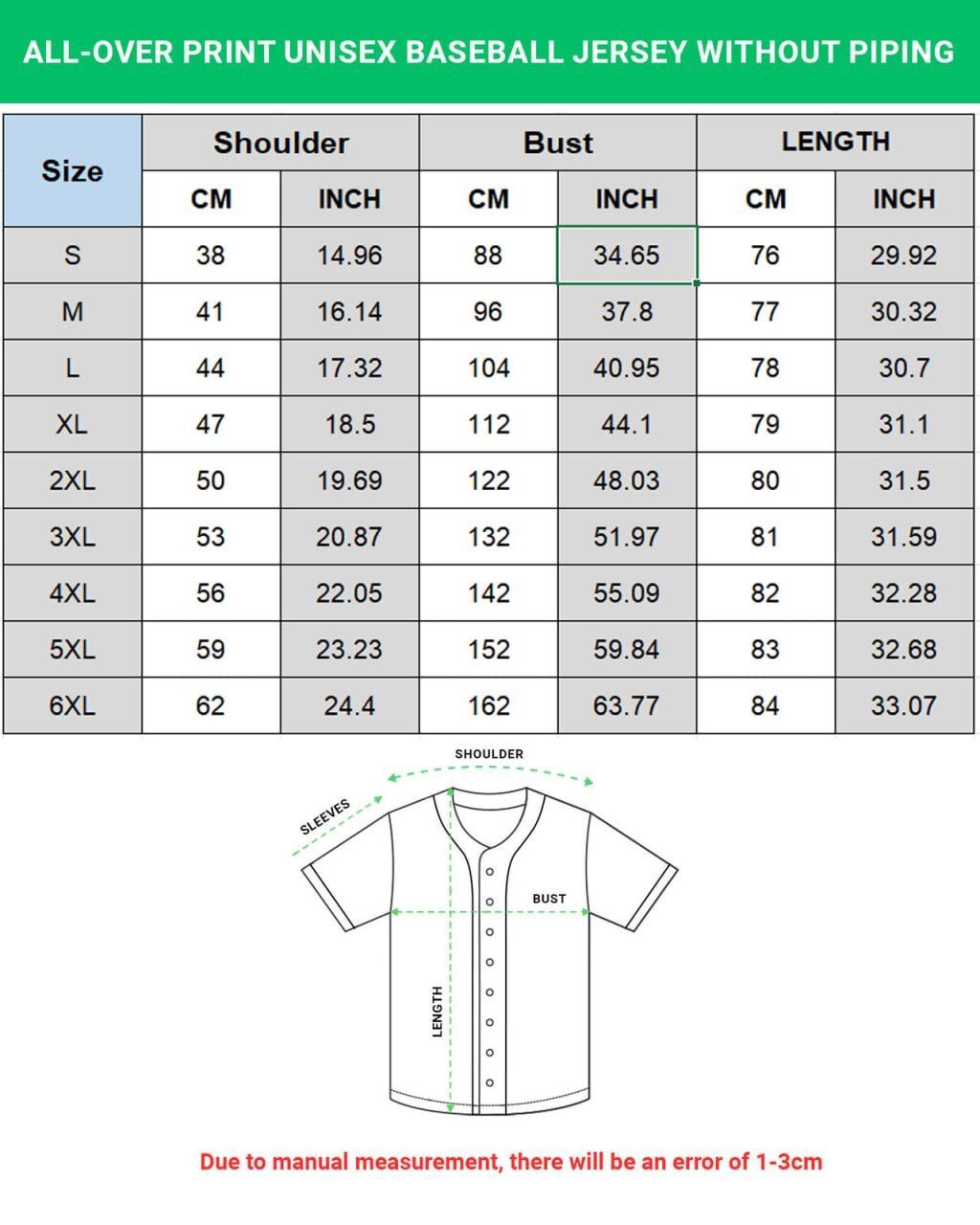 ALL-OVER PRINT UNISEX BASEBALL JERSEY WITHOUT PIPING

| Size | Shoulder CM | Shoulder INCH | Bust CM | Bust INCH | LENGTH CM | LENGTH INCH |
|---|---|---|---|---|---|---|
| S | 38 | 14.96 | 88 | 34.65 | 76 | 29.92 |
| M | 41 | 16.14 | 96 | 37.8 | 77 | 30.32 |
| L | 44 | 17.32 | 104 | 40.95 | 78 | 30.7 |
| XL | 47 | 18.5 | 112 | 44.1 | 79 | 31.1 |
| 2XL | 50 | 19.69 | 122 | 48.03 | 80 | 31.5 |
| 3XL | 53 | 20.87 | 132 | 51.97 | 81 | 31.59 |
| 4XL | 56 | 22.05 | 142 | 55.09 | 82 | 32.28 |
| 5XL | 59 | 23.23 | 152 | 59.84 | 83 | 32.68 |
| 6XL | 62 | 24.4 | 162 | 63.77 | 84 | 33.07 |

SHOULDER
SLEEVES
BUST
LENGTH

Due to manual measurement, there will be an error of 1-3cm